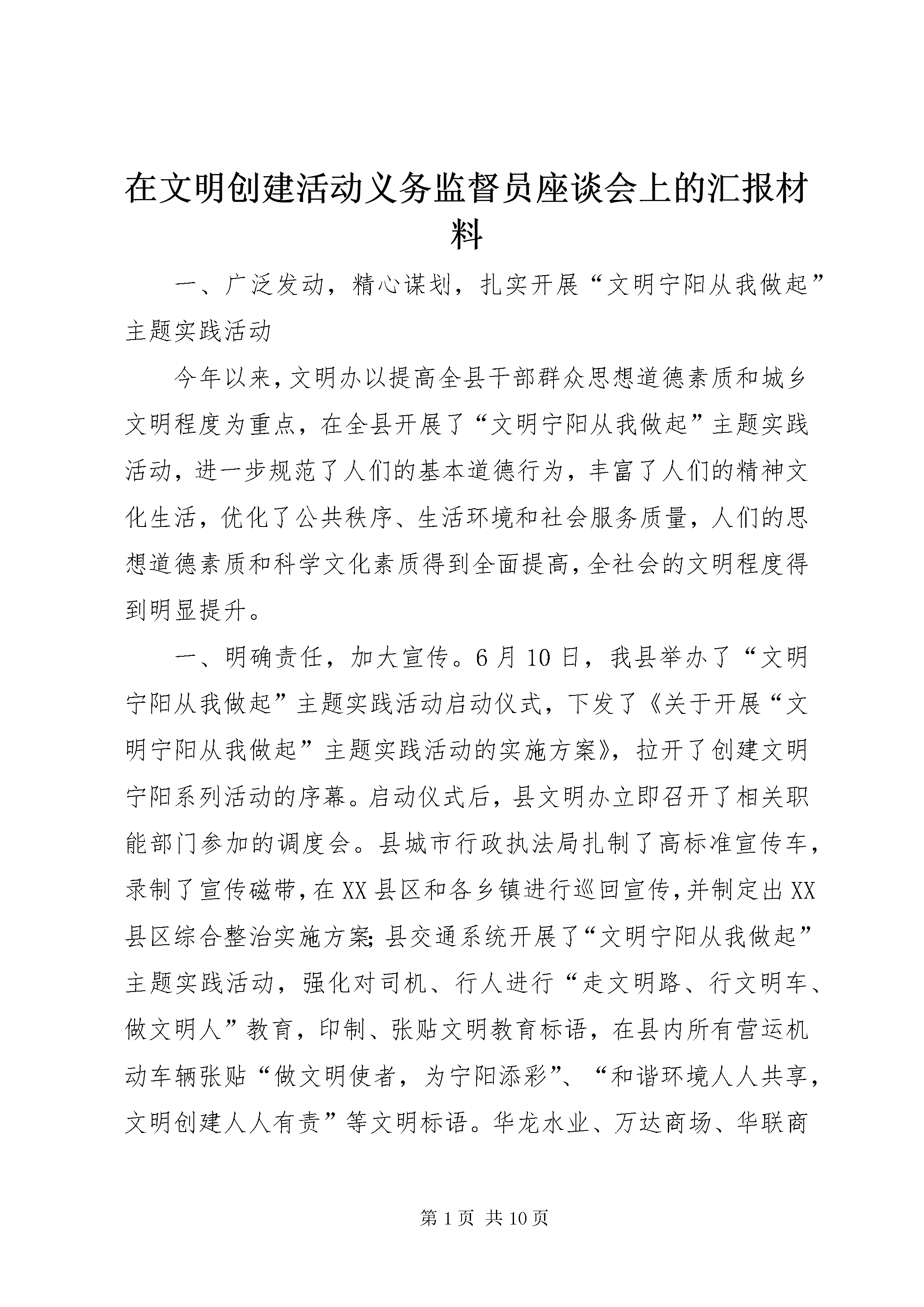 在文明创建活动义务监督员座谈会上的汇报材料

一、广泛发动，精心谋划，扎实开展“文明宁阳从我做起”主题实践活动

今年以来，文明办以提高全县干部群众思想道德素质和城乡文明程度为重点，在全县开展了“文明宁阳从我做起”主题实践活动，进一步规范了人们的基本道德行为，丰富了人们的精神文化生活，优化了公共秩序、生活环境和社会服务质量，人们的思想道德素质和科学文化素质得到全面提高，全社会的文明程度得到明显提升。

一、明确责任，加大宣传。6月10日，我县举办了“文明宁阳从我做起”主题实践活动启动仪式，下发了《关于开展“文明宁阳从我做起”主题实践活动的实施方案》，拉开了创建文明宁阳系列活动的序幕。启动仪式后，县文明办立即召开了相关职能部门参加的调度会。县城市行政执法局扎制了高标准宣传车，录制了宣传磁带，在XX县区和各乡镇进行巡回宣传，并制定出XX县区综合整治实施方案;县交通系统开展了“文明宁阳从我做起”主题实践活动，强化对司机、行人进行“走文明路、行文明车、做文明人”教育，印制、张贴文明教育标语，在县内所有营运机动车辆张贴“做文明使者，为宁阳添彩”、“和谐环境人人共享，文明创建人人有责”等文明标语。华龙水业、万达商场、华联商

第1页 共10页